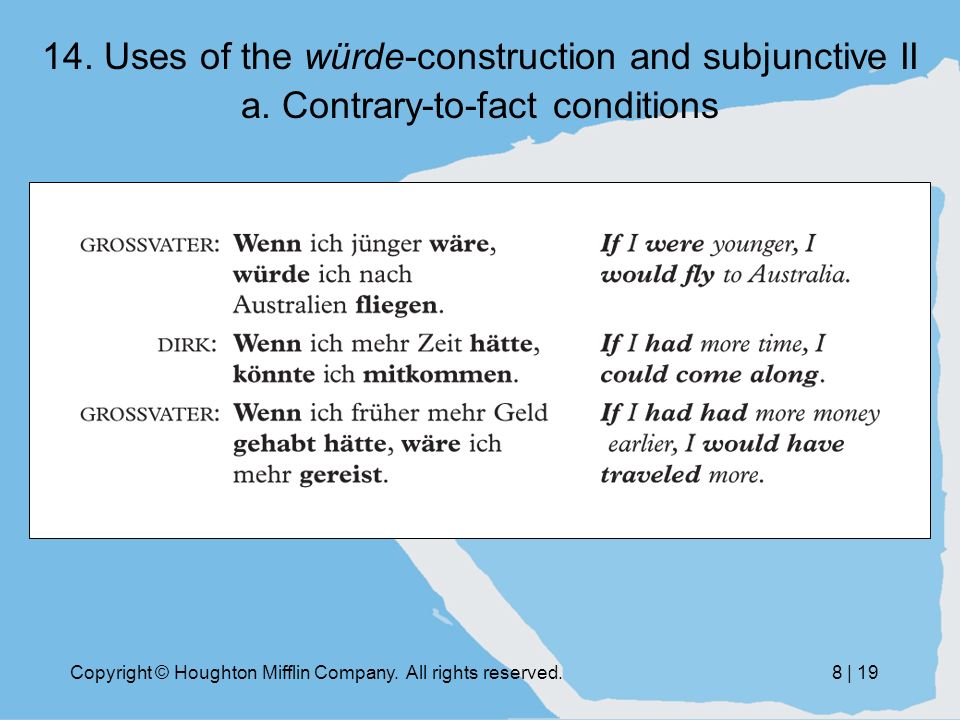 14. Uses of the würde-construction and subjunctive II
a. Contrary-to-fact conditions

| | | |
|---|---|---|
| GROSSVATER: | Wenn ich jünger wäre, würde ich nach Australien fliegen. | If I were younger, I would fly to Australia. |
| DIRK: | Wenn ich mehr Zeit hätte, könnte ich mitkommen. | If I had more time, I could come along. |
| GROSSVATER: | Wenn ich früher mehr Geld gehabt hätte, wäre ich mehr gereist. | If I had had more money earlier, I would have traveled more. |

Copyright © Houghton Mifflin Company. All rights reserved.

8 | 19